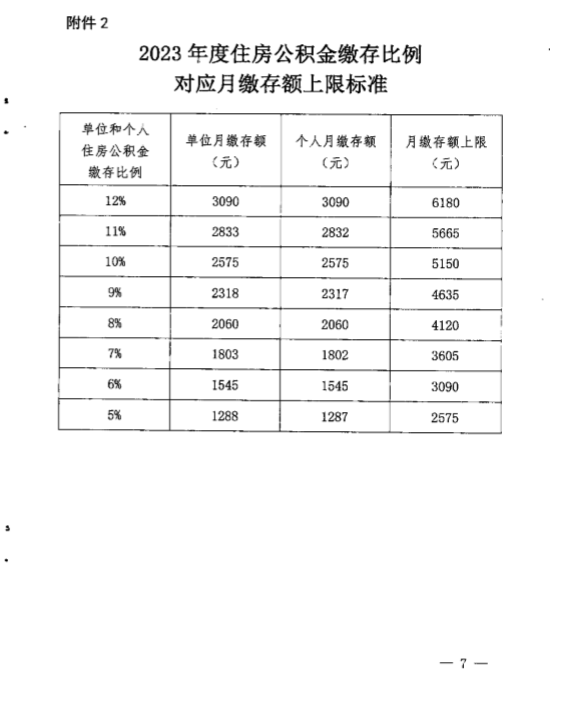 附件 2

2023 年度住房公积金缴存比例
对应月缴存额上限标准

| 单位和个人住房公积金缴存比例 | 单位月缴存额（元） | 个人月缴存额（元） | 月缴存额上限（元） |
|---|---|---|---|
| 12% | 3090 | 3090 | 6180 |
| 11% | 2833 | 2832 | 5665 |
| 10% | 2575 | 2575 | 5150 |
| 9% | 2318 | 2317 | 4635 |
| 8% | 2060 | 2060 | 4120 |
| 7% | 1803 | 1802 | 3605 |
| 6% | 1545 | 1545 | 3090 |
| 5% | 1288 | 1287 | 2575 |

— 7 —